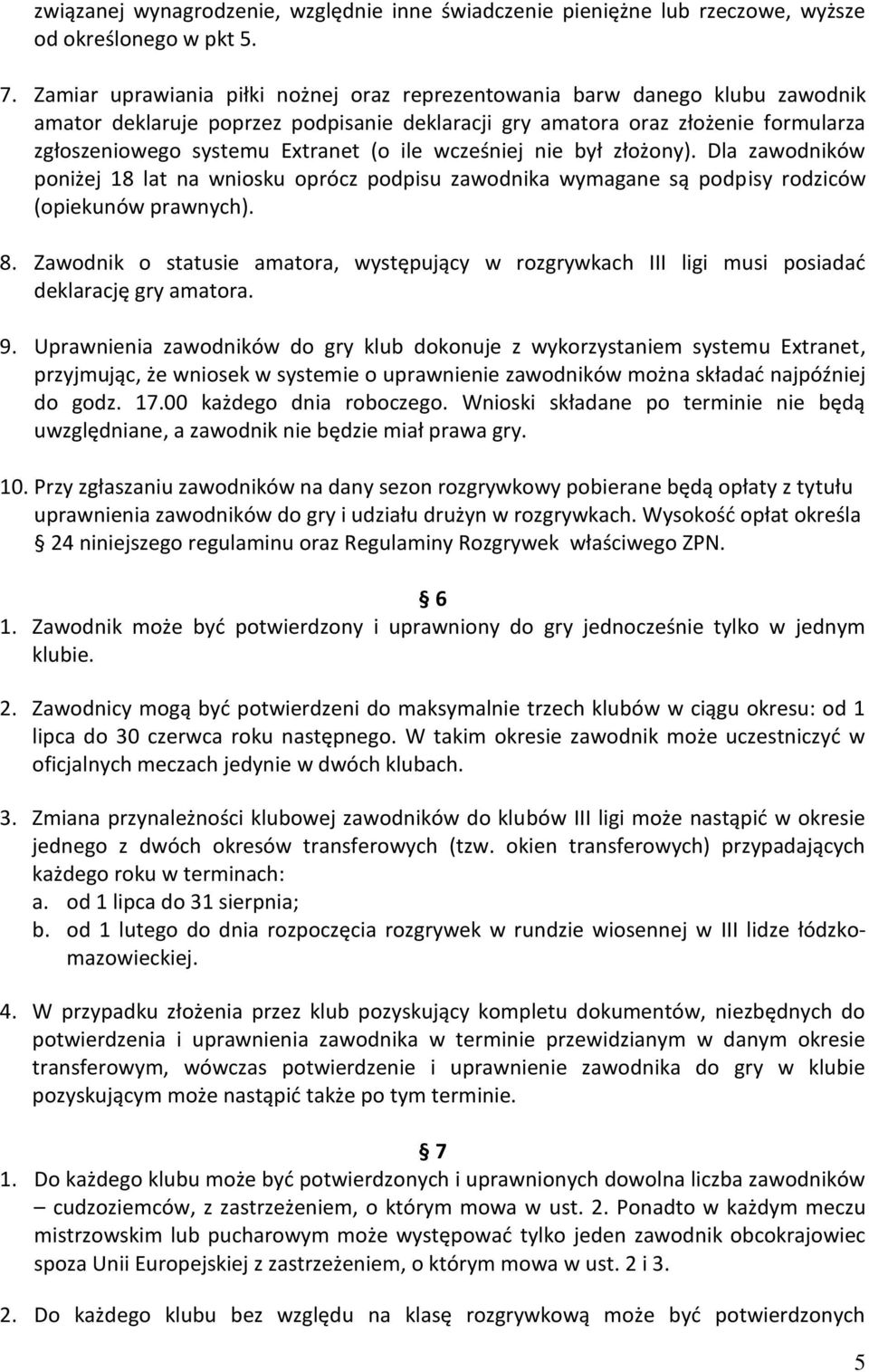 związanej wynagrodzenie, względnie inne świadczenie pieniężne lub rzeczowe, wyższe od określonego w pkt 5.

7. Zamiar uprawiania piłki nożnej oraz reprezentowania barw danego klubu zawodnik amator deklaruje poprzez podpisanie deklaracji gry amatora oraz złożenie formularza zgłoszeniowego systemu Extranet (o ile wcześniej nie był złożony). Dla zawodników poniżej 18 lat na wniosku oprócz podpisu zawodnika wymagane są podpisy rodziców (opiekunów prawnych).

8. Zawodnik o statusie amatora, występujący w rozgrywkach III ligi musi posiadać deklarację gry amatora.

9. Uprawnienia zawodników do gry klub dokonuje z wykorzystaniem systemu Extranet, przyjmując, że wniosek w systemie o uprawnienie zawodników można składać najpóźniej do godz. 17.00 każdego dnia roboczego. Wnioski składane po terminie nie będą uwzględniane, a zawodnik nie będzie miał prawa gry.

10. Przy zgłaszaniu zawodników na dany sezon rozgrywkowy pobierane będą opłaty z tytułu uprawnienia zawodników do gry i udziału drużyn w rozgrywkach. Wysokość opłat określa § 24 niniejszego regulaminu oraz Regulaminy Rozgrywek właściwego ZPN.

§ 6

1. Zawodnik może być potwierdzony i uprawniony do gry jednocześnie tylko w jednym klubie.

2. Zawodnicy mogą być potwierdzeni do maksymalnie trzech klubów w ciągu okresu: od 1 lipca do 30 czerwca roku następnego. W takim okresie zawodnik może uczestniczyć w oficjalnych meczach jedynie w dwóch klubach.

3. Zmiana przynależności klubowej zawodników do klubów III ligi może nastąpić w okresie jednego z dwóch okresów transferowych (tzw. okien transferowych) przypadających każdego roku w terminach:
a. od 1 lipca do 31 sierpnia;
b. od 1 lutego do dnia rozpoczęcia rozgrywek w rundzie wiosennej w III lidze łódzko-mazowieckiej.

4. W przypadku złożenia przez klub pozyskujący kompletu dokumentów, niezbędnych do potwierdzenia i uprawnienia zawodnika w terminie przewidzianym w danym okresie transferowym, wówczas potwierdzenie i uprawnienie zawodnika do gry w klubie pozyskującym może nastąpić także po tym terminie.

§ 7

1. Do każdego klubu może być potwierdzonych i uprawnionych dowolna liczba zawodników – cudzoziemców, z zastrzeżeniem, o którym mowa w ust. 2. Ponadto w każdym meczu mistrzowskim lub pucharowym może występować tylko jeden zawodnik obcokrajowiec spoza Unii Europejskiej z zastrzeżeniem, o którym mowa w ust. 2 i 3.

2. Do każdego klubu bez względu na klasę rozgrywkową może być potwierdzonych

5